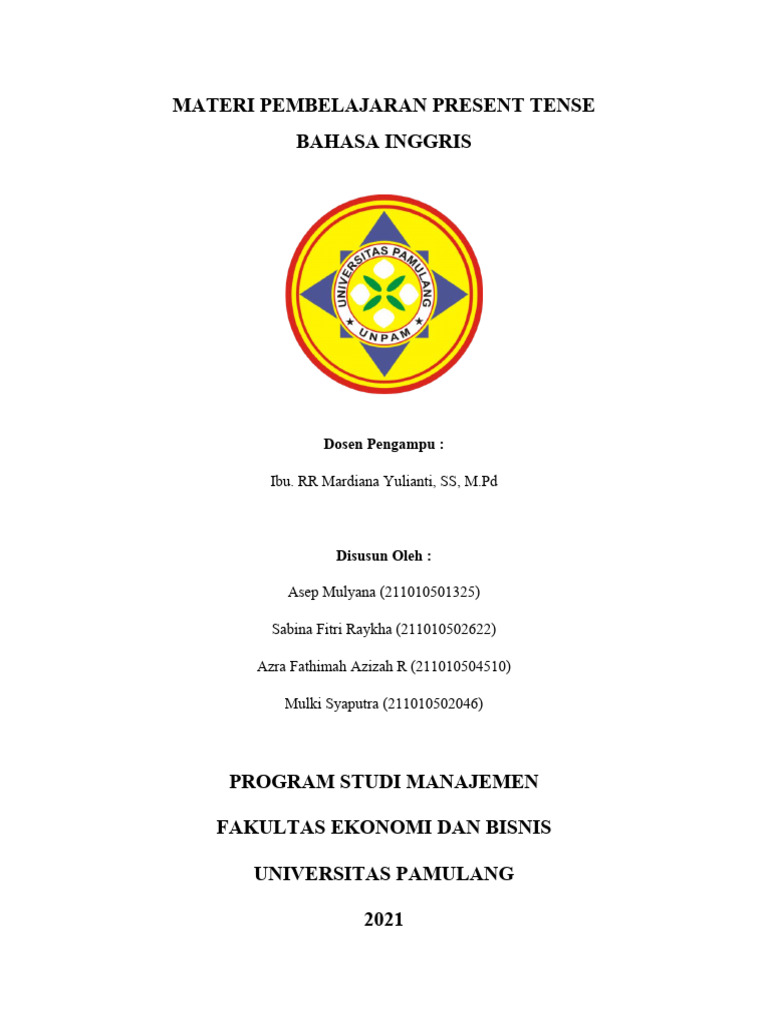 MATERI PEMBELAJARAN PRESENT TENSE

BAHASA INGGRIS

UNIVERSITAS PAMULANG

UNPAM

Dosen Pengampu :

Ibu. RR Mardiana Yulianti, SS, M.Pd

Disusun Oleh :

Asep Mulyana (211010501325)

Sabina Fitri Raykha (211010502622)

Azra Fathimah Azizah R (211010504510)

Mulki Syaputra (211010502046)

PROGRAM STUDI MANAJEMEN

FAKULTAS EKONOMI DAN BISNIS

UNIVERSITAS PAMULANG

2021